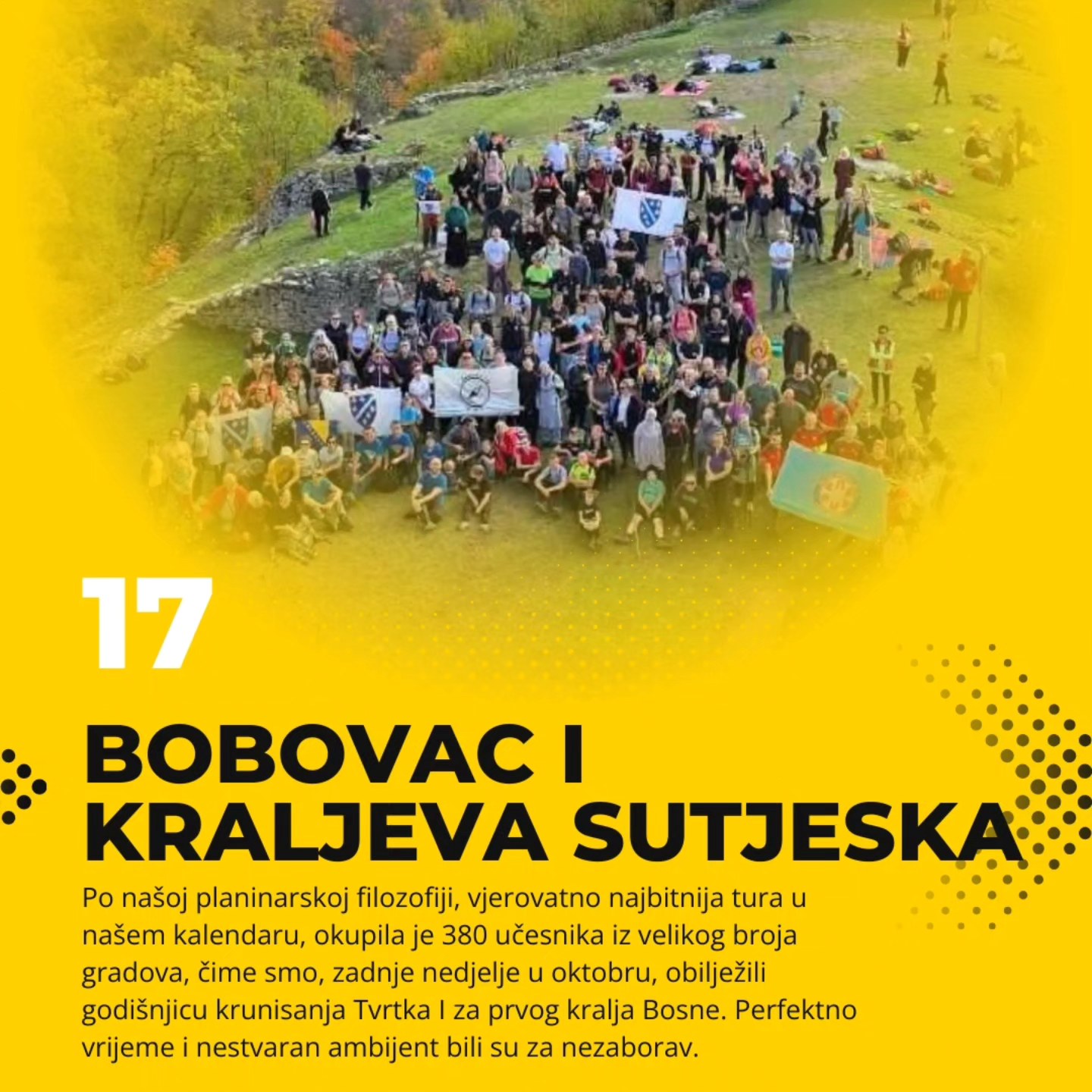 17

BOBOVAC I KRALJEVA SUTJESKA

Po našoj planinarskoj filozofiji, vjerovatno najbitnija tura u našem kalendaru, okupila je 380 učesnika iz velikog broja gradova, čime smo, zadnje nedjelje u oktobru, obilježili godišnjicu krunisanja Tvrtka I za prvog kralja Bosne. Perfektno vrijeme i nestvaran ambijent bili su za nezaborav.